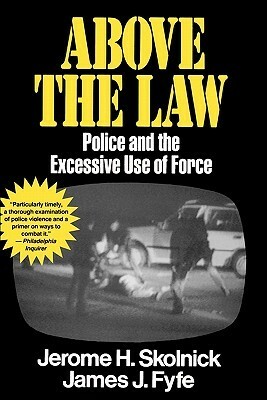 ABOVE THE LAW

Police and the Excessive Use of Force

"Particularly timely, a thorough examination of police violence and a primer on ways to combat it." — Philadelphia Inquirer

Jerome H. Skolnick
James J. Fyfe